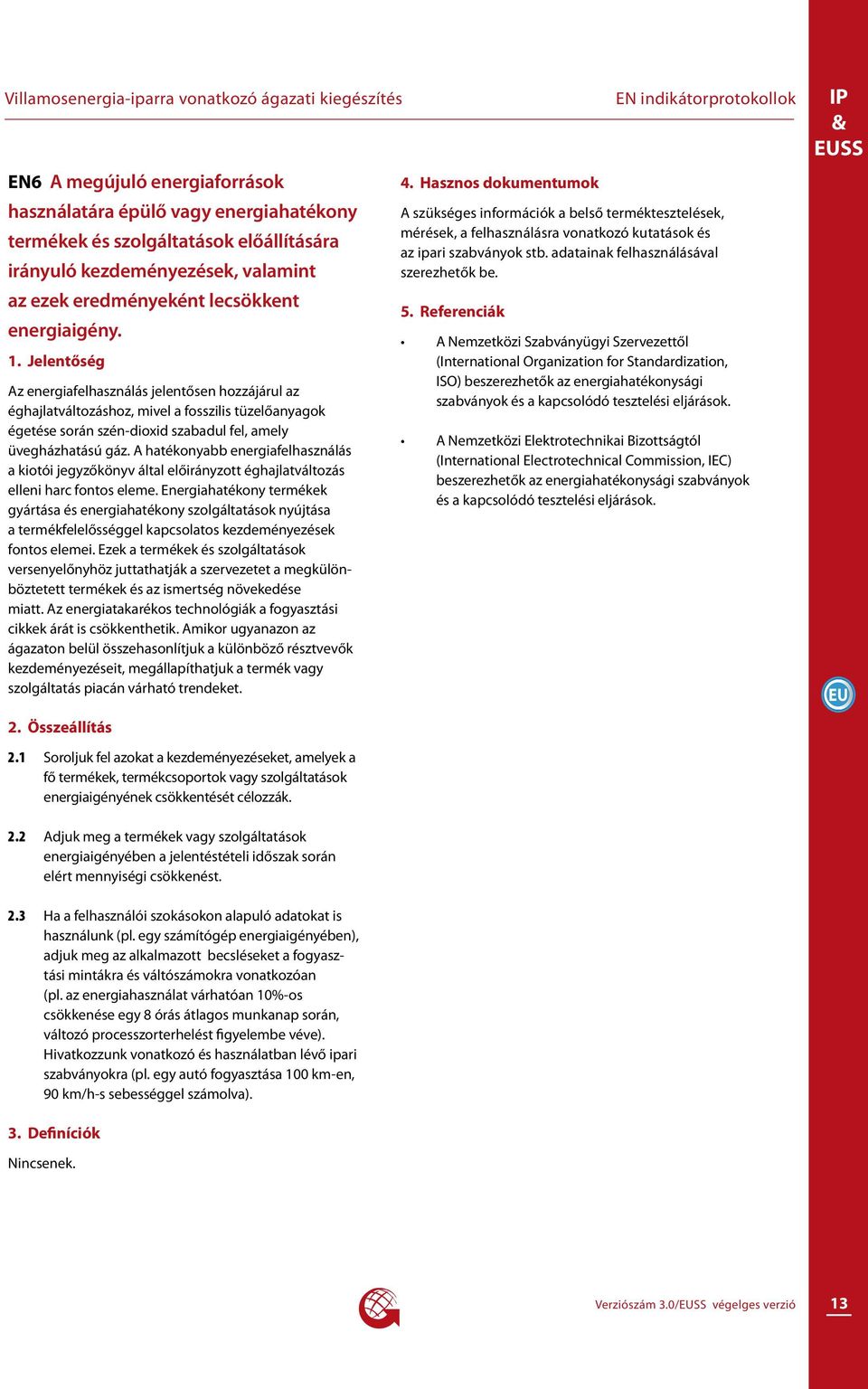 Villamosenergia-iparra vonatkozó ágazati kiegészítés

EN indikátorprotokollok

IP & EUSS

EN6 A megújuló energiaforrások használatára épülő vagy energiahatékony termékek és szolgáltatások előállítására irányuló kezdeményezések, valamint az ezek eredményeként lecsökkent energiaigény.

1. Jelentőség

Az energiafelhasználás jelentősen hozzájárul az éghajlatváltozáshoz, mivel a fosszilis tüzelőanyagok égetése során szén-dioxid szabadul fel, amely üvegházhatású gáz. A hatékonyabb energiafelhasználás a kiotói jegyzőkönyv által előirányzott éghajlatváltozás elleni harc fontos eleme. Energiahatékony termékek gyártása és energiahatékony szolgáltatások nyújtása a termékfelelősséggel kapcsolatos kezdeményezések fontos elemei. Ezek a termékek és szolgáltatások versenyelőnyhöz juttathatják a szervezetet a megkülönböztetett termékek és az ismertség növekedése miatt. Az energiatakarékos technológiák a fogyasztási cikkek árát is csökkenthetik. Amikor ugyanazon az ágazaton belül összehasonlítjuk a különböző résztvevők kezdeményezéseit, megállapíthatjuk a termék vagy szolgáltatás piacán várható trendeket.

2. Összeállítás

2.1 Soroljuk fel azokat a kezdeményezéseket, amelyek a fő termékek, termékcsoportok vagy szolgáltatások energiaigényének csökkentését célozzák.

2.2 Adjuk meg a termékek vagy szolgáltatások energiaigényében a jelentéstételi időszak során elért mennyiségi csökkenést.

2.3 Ha a felhasználói szokásokon alapuló adatokat is használunk (pl. egy számítógép energiaigényében), adjuk meg az alkalmazott becsléseket a fogyasztási mintákra és váltószámokra vonatkozóan (pl. az energiahasználat várhatóan 10%-os csökkenése egy 8 órás átlagos munkanap során, változó processzorterhelést figyelembe véve). Hivatkozzunk vonatkozó és használatban lévő ipari szabványokra (pl. egy autó fogyasztása 100 km-en, 90 km/h-s sebességgel számolva).

3. Definíciók

Nincsenek.

4. Hasznos dokumentumok

A szükséges információk a belső terméktesztelések, mérések, a felhasználásra vonatkozó kutatások és az ipari szabványok stb. adatainak felhasználásával szerezhetők be.

5. Referenciák

• A Nemzetközi Szabványügyi Szervezettől (International Organization for Standardization, ISO) beszerezhetők az energiahatékonysági szabványok és a kapcsolódó tesztelési eljárások.

• A Nemzetközi Elektrotechnikai Bizottságtól (International Electrotechnical Commission, IEC) beszerezhetők az energiahatékonysági szabványok és a kapcsolódó tesztelési eljárások.

EU

Verziószám 3.0/EUSS végelges verzió

13